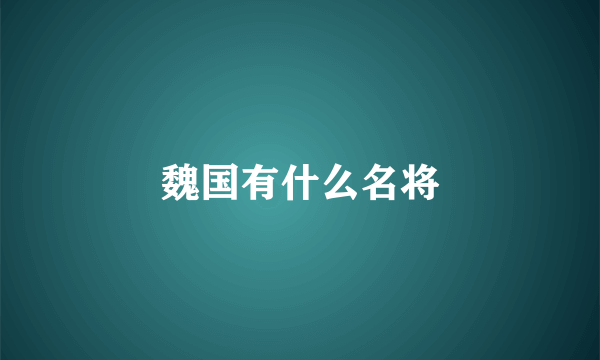 魏国有什么名将